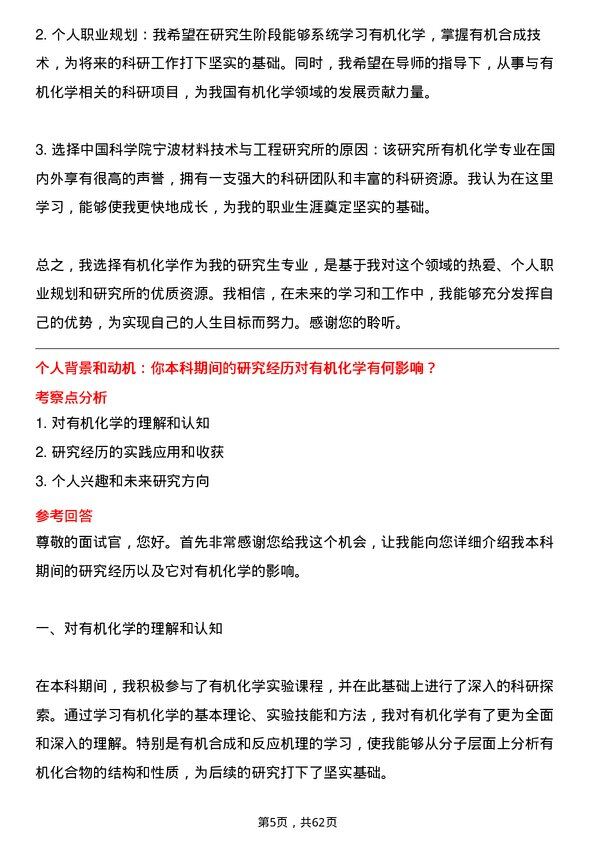 2. 个人职业规划：我希望在研究生阶段能够系统学习有机化学，掌握有机合成技术，为将来的科研工作打下坚实的基础。同时，我希望在导师的指导下，从事与有机化学相关的科研项目，为我国有机化学领域的发展贡献力量。

3. 选择中国科学院宁波材料技术与工程研究所的原因：该研究所有机化学专业在国内外享有很高的声誉，拥有一支强大的科研团队和丰富的科研资源。我认为在这里学习，能够使我更快地成长，为我的职业生涯奠定坚实的基础。

总之，我选择有机化学作为我的研究生专业，是基于我对这个领域的热爱、个人职业规划和研究所的优质资源。我相信，在未来的学习和工作中，我能够充分发挥自己的优势，为实现自己的人生目标而努力。感谢您的聆听。

个人背景和动机：你本科期间的研究经历对有机化学有何影响？

考察点分析

1. 对有机化学的理解和认知

2. 研究经历的实践应用和收获

3. 个人兴趣和未来研究方向

参考回答

尊敬的面试官，您好。首先非常感谢您给我这个机会，让我能向您详细介绍我本科期间的研究经历以及它对有机化学的影响。

一、对有机化学的理解和认知

在本科期间，我积极参与了有机化学实验课程，并在此基础上进行了深入的科研探索。通过学习有机化学的基本理论、实验技能和方法，我对有机化学有了更为全面和深入的理解。特别是有机合成和反应机理的学习，使我能够从分子层面上分析有机化合物的结构和性质，为后续的研究打下了坚实基础。

第5页，共62页